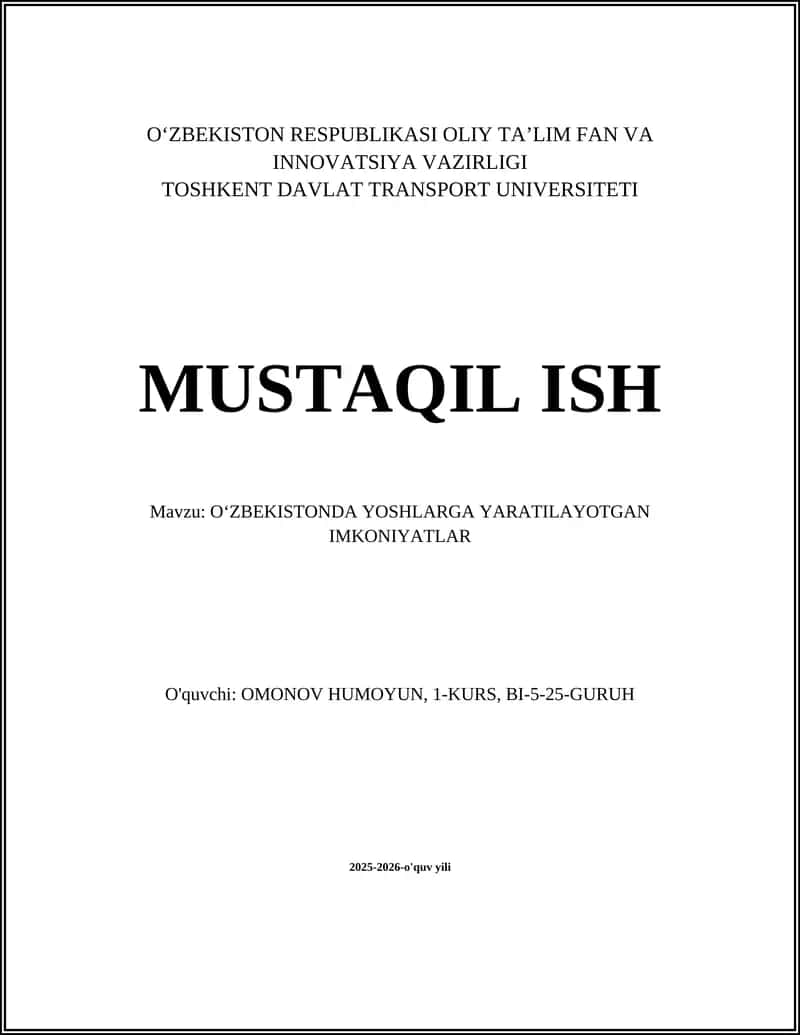 O‘ZBEKISTON RESPUBLIKASI OLIY TA’LIM FAN VA INNOVATSIYA VAZIRLIGI
TOSHKENT DAVLAT TRANSPORT UNIVERSITETI

MUSTAQIL ISH

Mavzu: O‘ZBEKISTONDA YOSHLARGA YARATILAYOTGAN IMKONIYATLAR

O'quvchi: OMONOV HUMOYUN, 1-KURS, BI-5-25-GURUH

2025-2026-o'quv yili